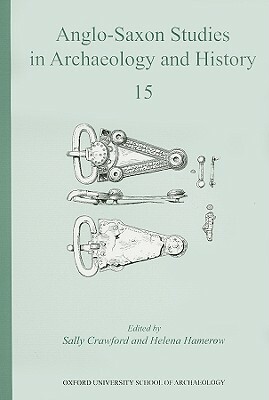 Anglo-Saxon Studies in Archaeology and History

15

Edited by
Sally Crawford and Helena Hamerow

OXFORD UNIVERSITY SCHOOL OF ARCHAEOLOGY